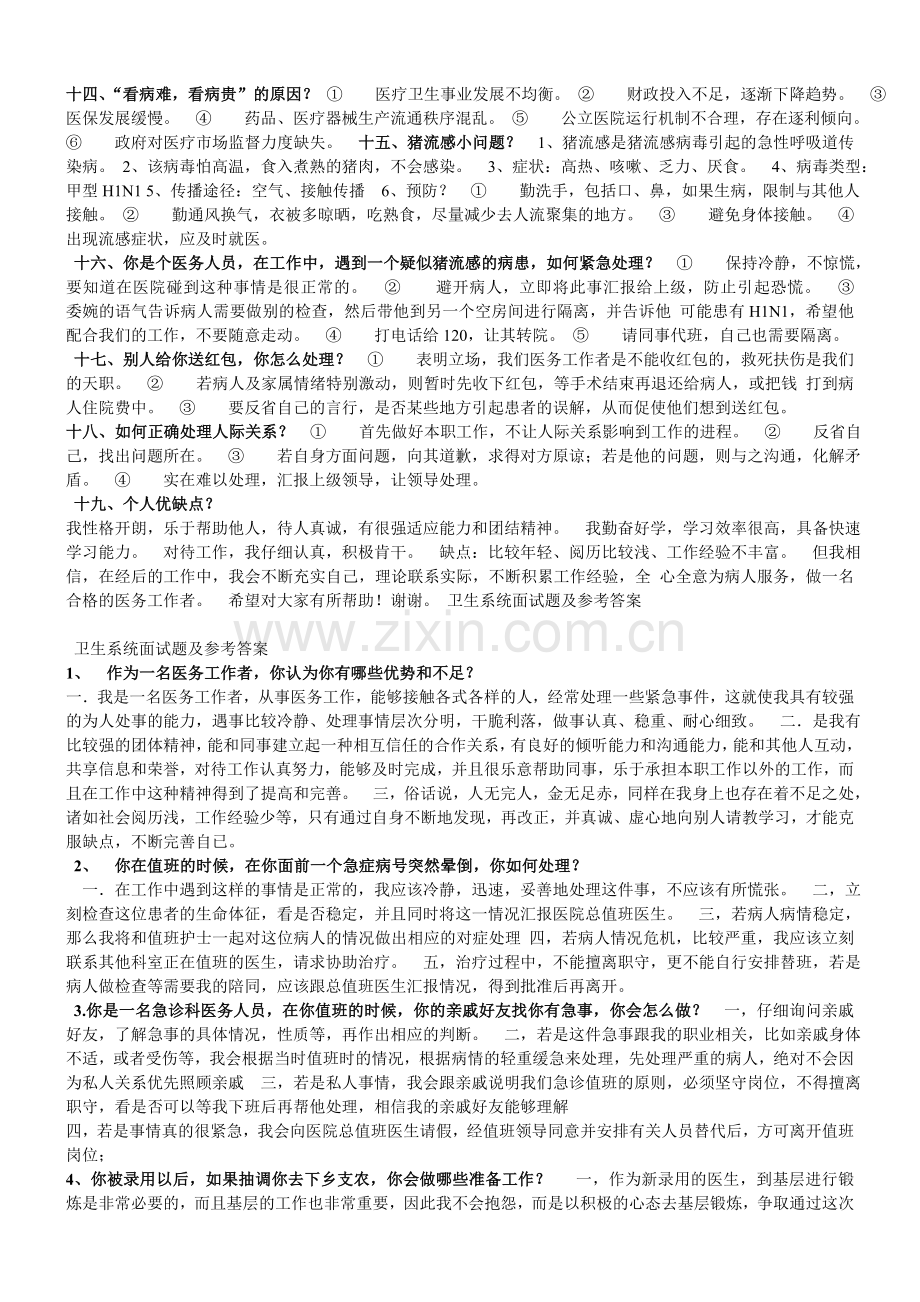 十四、“看病难，看病贵”的原因？ ① 医疗卫生事业发展不均衡。 ② 财政投入不足，逐渐下降趋势。 ③ 医保发展缓慢。 ④ 药品、医疗器械生产流通秩序混乱。 ⑤ 公立医院运行机制不合理，存在逐利倾向。 ⑥ 政府对医疗市场监督力度缺失。 十五、猪流感小问题？ 1、猪流感是猪流感病毒引起的急性呼吸道传染病。 2、该病毒怕高温，食入煮熟的猪肉，不会感染。 3、症状：高热、咳嗽、乏力、厌食。 4、病毒类型：甲型H1N1 5、传播途径：空气、接触传播 6、预防？ ① 勤洗手，包括口、鼻，如果生病，限制与其他人接触。 ② 勤通风换气，衣被多晾晒，吃熟食，尽量减少去人流聚集的地方。 ③ 避免身体接触。 ④ 出现流感症状，应及时就医。

十六、你是个医务人员，在工作中，遇到一个疑似猪流感的病患，如何紧急处理？ ① 保持冷静，不惊慌，要知道在医院碰到这种事情是很正常的。 ② 避开病人，立即将此事汇报给上级，防止引起恐慌。 ③ 委婉的语气告诉病人需要做别的检查，然后带他到另一个空房间进行隔离，并告诉他 可能患有H1N1，希望他配合我们的工作，不要随意走动。 ④ 打电话给120，让其转院。 ⑤ 请同事代班，自己也需要隔离。

十七、别人给你送红包，你怎么处理？ ① 表明立场，我们医务工作者是不能收红包的，救死扶伤是我们的天职。 ② 若病人及家属情绪特别激动，则暂时先收下红包，等手术结束再退还给病人，或把钱 打到病人住院费中。 ③ 要反省自己的言行，是否某些地方引起患者的误解，从而促使他们想到送红包。

十八、如何正确处理人际关系？ ① 首先做好本职工作，不让人际关系影响到工作的进程。 ② 反省自己，找出问题所在。 ③ 若自身方面问题，向其道歉，求得对方原谅；若是他的问题，则与之沟通，化解矛盾。 ④ 实在难以处理，汇报上级领导，让领导处理。

十九、个人优缺点？

我性格开朗，乐于帮助他人，待人真诚，有很强适应能力和团结精神。 我勤奋好学，学习效率很高，具备快速学习能力。 对待工作，我仔细认真，积极肯干。 缺点：比较年轻、阅历比较浅、工作经验不丰富。 但我相信，在经后的工作中，我会不断充实自己，理论联系实际，不断积累工作经验，全 心全意为病人服务，做一名合格的医务工作者。 希望对大家有所帮助！谢谢。 卫生系统面试题及参考答案

卫生系统面试题及参考答案

1、 作为一名医务工作者，你认为你有哪些优势和不足？

一．我是一名医务工作者，从事医务工作，能够接触各式各样的人，经常处理一些紧急事件，这就使我具有较强的为人处事的能力，遇事比较冷静、处理事情层次分明，干脆利落，做事认真、稳重、耐心细致。 二．是我有比较强的团体精神，能和同事建立起一种相互信任的合作关系，有良好的倾听能力和沟通能力，能和其他人互动，共享信息和荣誉，对待工作认真努力，能够及时完成，并且很乐意帮助同事，乐于承担本职工作以外的工作，而且在工作中这种精神得到了提高和完善。 三，俗话说，人无完人，金无足赤，同样在我身上也存在着不足之处，诸如社会阅历浅，工作经验少等，只有通过自身不断地发现，再改正，并真诚、虚心地向别人请教学习，才能克服缺点，不断完善自己。

2、 你在值班的时候，在你面前一个急症病号突然晕倒，你如何处理？

一．在工作中遇到这样的事情是正常的，我应该冷静，迅速，妥善地处理这件事，不应该有所慌张。 二，立刻检查这位患者的生命体征，看是否稳定，并且同时将这一情况汇报医院总值班医生。 三，若病人病情稳定，那么我将和值班护士一起对这位病人的情况做出相应的对症处理 四，若病人情况危机，比较严重，我应该立刻联系其他科室正在值班的医生，请求协助治疗。 五，治疗过程中，不能擅离职守，更不能自行安排替班，若是病人做检查等需要我的陪同，应该跟总值班医生汇报情况，得到批准后再离开。

3.你是一名急诊科医务人员，在你值班的时候，你的亲戚好友找你有急事，你会怎么做？ 一，仔细询问亲戚好友，了解急事的具体情况，性质等，再作出相应的判断。 二，若是这件急事跟我的职业相关，比如亲戚身体不适，或者受伤等，我会根据当时值班时的情况，根据病情的轻重缓急来处理，先处理严重的病人，绝对不会因为私人关系优先照顾亲戚 三，若是私人事情，我会跟亲戚说明我们急诊值班的原则，必须坚守岗位，不得擅离职守，看是否可以等我下班后再帮他处理，相信我的亲戚好友能够理解

四，若是事情真的很紧急，我会向医院总值班医生请假，经值班领导同意并安排有关人员替代后，方可离开值班岗位；

4、你被录用以后，如果抽调你去下乡支农，你会做哪些准备工作？ 一，作为新录用的医生，到基层进行锻炼是非常必要的，而且基层的工作也非常重要，因此我不会抱怨，而是以积极的心态去基层锻炼，争取通过这次

www.zixin.com.cn